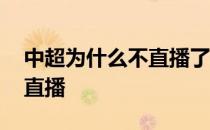 中超为什么不直播了
直播